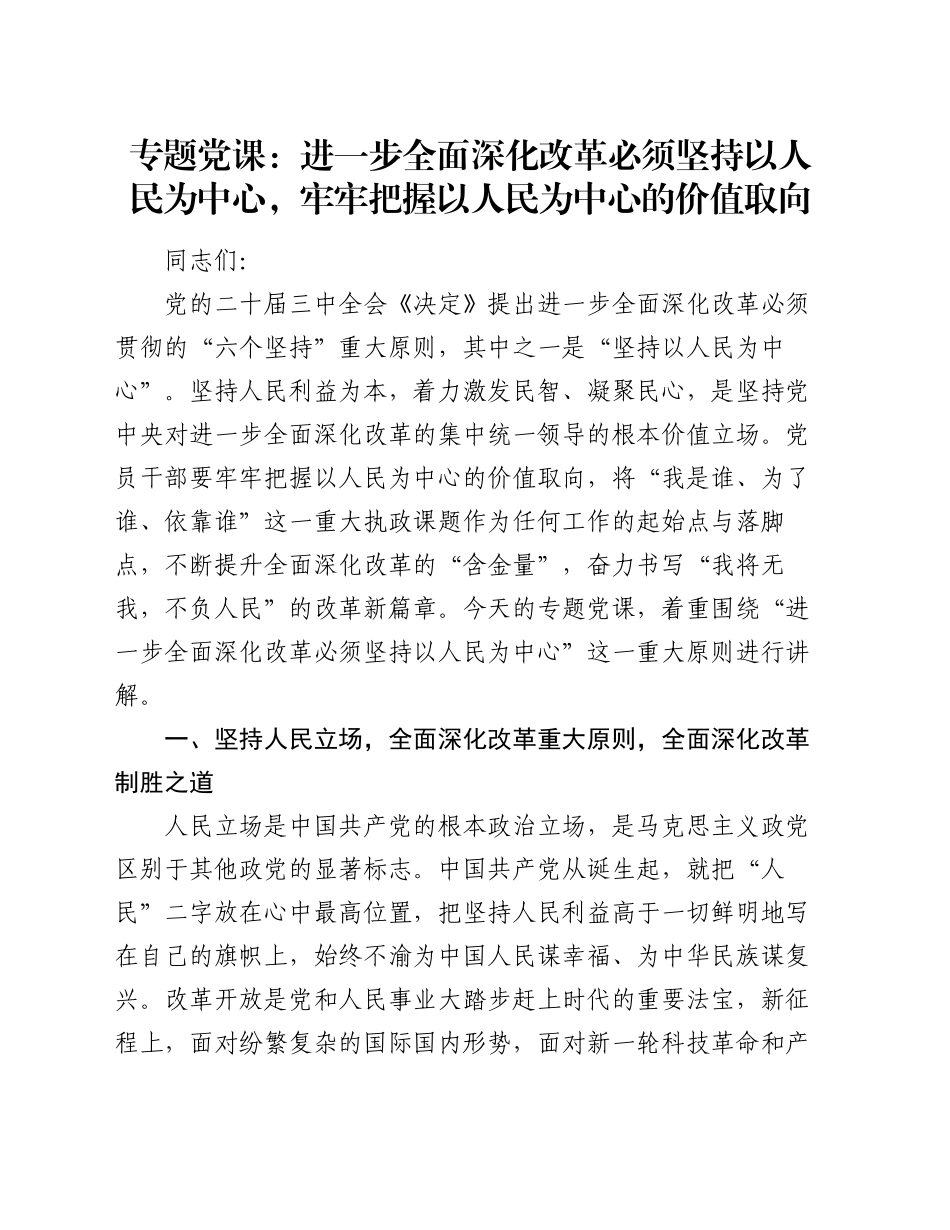 专题党课：进一步全面深化改革必须坚持以人民为中心，牢牢把握以人民为中心的价值取向

同志们:

党的二十届三中全会《决定》提出进一步全面深化改革必须贯彻的“六个坚持”重大原则，其中之一是“坚持以人民为中心”。坚持人民利益为本，着力激发民智、凝聚民心，是坚持党中央对进一步全面深化改革的集中统一领导的根本价值立场。党员干部要牢牢把握以人民为中心的价值取向，将“我是谁、为了谁、依靠谁”这一重大执政课题作为任何工作的起始点与落脚点，不断提升全面深化改革的“含金量”，奋力书写“我将无我，不负人民”的改革新篇章。今天的专题党课，着重围绕“进一步全面深化改革必须坚持以人民为中心”这一重大原则进行讲解。

一、坚持人民立场，全面深化改革重大原则，全面深化改革制胜之道

人民立场是中国共产党的根本政治立场，是马克思主义政党区别于其他政党的显著标志。中国共产党从诞生起，就把“人民”二字放在心中最高位置，把坚持人民利益高于一切鲜明地写在自己的旗帜上，始终不渝为中国人民谋幸福、为中华民族谋复兴。改革开放是党和人民事业大踏步赶上时代的重要法宝，新征程上，面对纷繁复杂的国际国内形势，面对新一轮科技革命和产